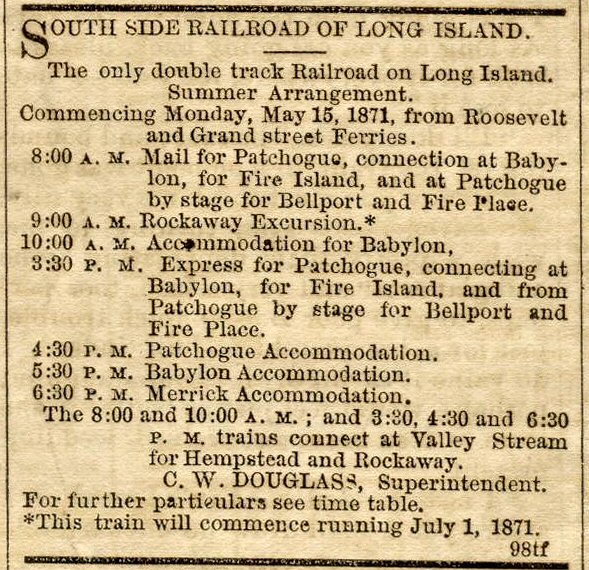 SOUTH SIDE RAILROAD OF LONG ISLAND.

The only double track Railroad on Long Island. Summer Arrangement.

Commencing Monday, May 15, 1871, from Roosevelt and Grand street Ferries.

8:00 A. M. Mail for Patchogue, connection at Babylon, for Fire Island, and at Patchogue by stage for Bellport and Fire Place.

9:00 A. M. Rockaway Excursion.*

10:00 A. M. Accommodation for Babylon,

3:30 P. M. Express for Patchogue, connecting at Babylon, for Fire Island, and from Patchogue by stage for Bellport and Fire Place.

4:30 P. M. Patchogue Accommodation.

5:30 P. M. Babylon Accommodation.

6:30 P. M. Merrick Accommodation.

The 8:00 and 10:00 A. M.; and 3:30, 4:30 and 6:30 P. M. trains connect at Valley Stream for Hempstead and Rockaway.

C. W. DOUGLASS, Superintendent.

For further particulars see time table.

*This train will commence running July 1, 1871.

98tf